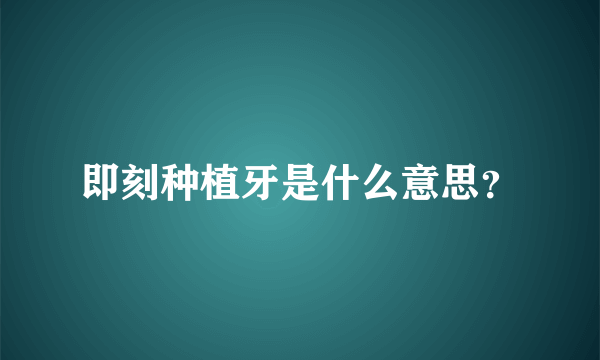 即刻种植牙是什么意思?